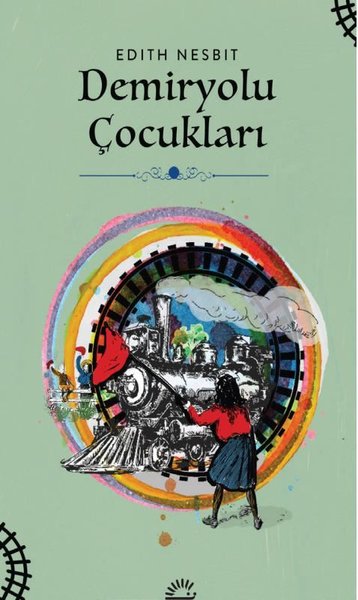 EDITH NESBIT
Demiryolu Çocukları